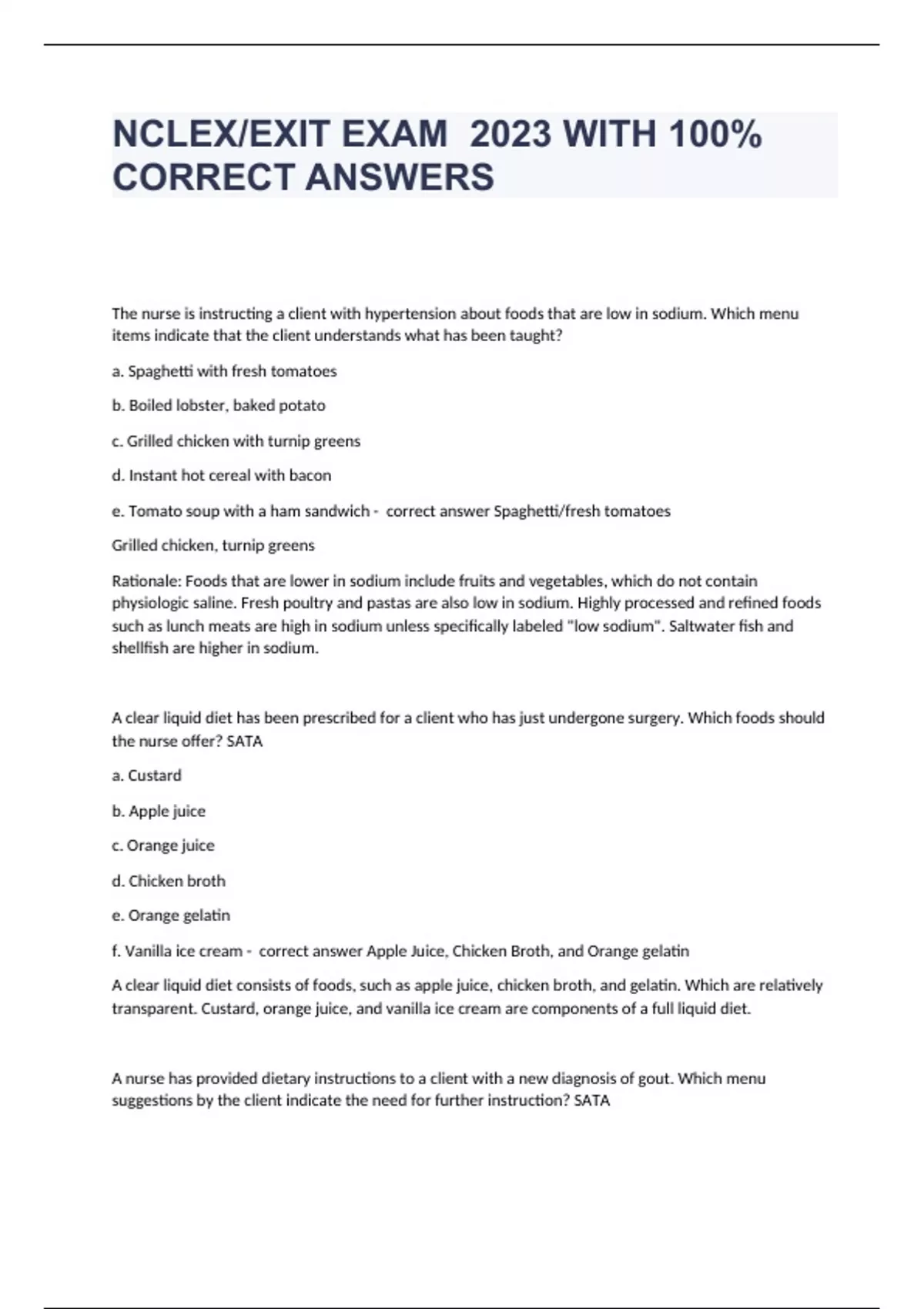 NCLEX/EXIT EXAM  2023 WITH 100% CORRECT ANSWERS

The nurse is instructing a client with hypertension about foods that are low in sodium. Which menu items indicate that the client understands what has been taught?

a. Spaghetti with fresh tomatoes

b. Boiled lobster, baked potato

c. Grilled chicken with turnip greens

d. Instant hot cereal with bacon

e. Tomato soup with a ham sandwich -  correct answer Spaghetti/fresh tomatoes

Grilled chicken, turnip greens

Rationale: Foods that are lower in sodium include fruits and vegetables, which do not contain physiologic saline. Fresh poultry and pastas are also low in sodium. Highly processed and refined foods such as lunch meats are high in sodium unless specifically labeled "low sodium". Saltwater fish and shellfish are higher in sodium.

A clear liquid diet has been prescribed for a client who has just undergone surgery. Which foods should the nurse offer? SATA

a. Custard

b. Apple juice

c. Orange juice

d. Chicken broth

e. Orange gelatin

f. Vanilla ice cream -  correct answer Apple Juice, Chicken Broth, and Orange gelatin

A clear liquid diet consists of foods, such as apple juice, chicken broth, and gelatin. Which are relatively transparent. Custard, orange juice, and vanilla ice cream are components of a full liquid diet.

A nurse has provided dietary instructions to a client with a new diagnosis of gout. Which menu suggestions by the client indicate the need for further instruction? SATA